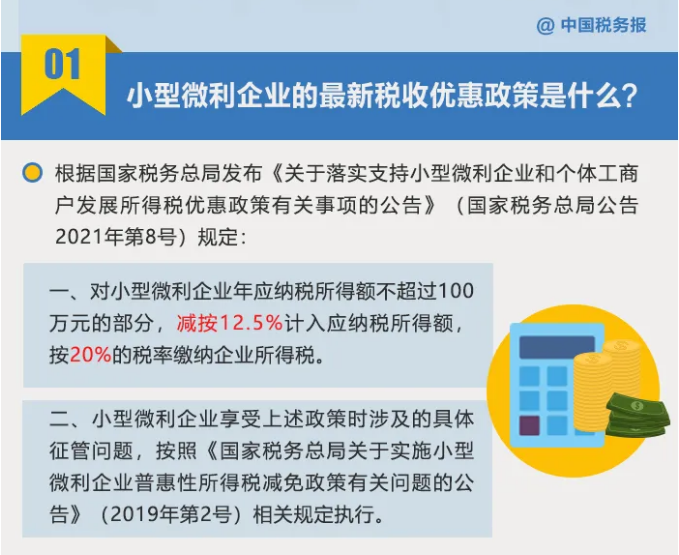 @ 中国税务报

01

小型微利企业的最新税收优惠政策是什么？

根据国家税务总局发布《关于落实支持小型微利企业和个体工商户发展所得税优惠政策有关事项的公告》（国家税务总局公告2021年第8号）规定：

一、对小型微利企业年应纳税所得额不超过100万元的部分，减按12.5%计入应纳税所得额，按20%的税率缴纳企业所得税。

二、小型微利企业享受上述政策时涉及的具体征管问题，按照《国家税务总局关于实施小型微利企业普惠性所得税减免政策有关问题的公告》（2019年第2号）相关规定执行。